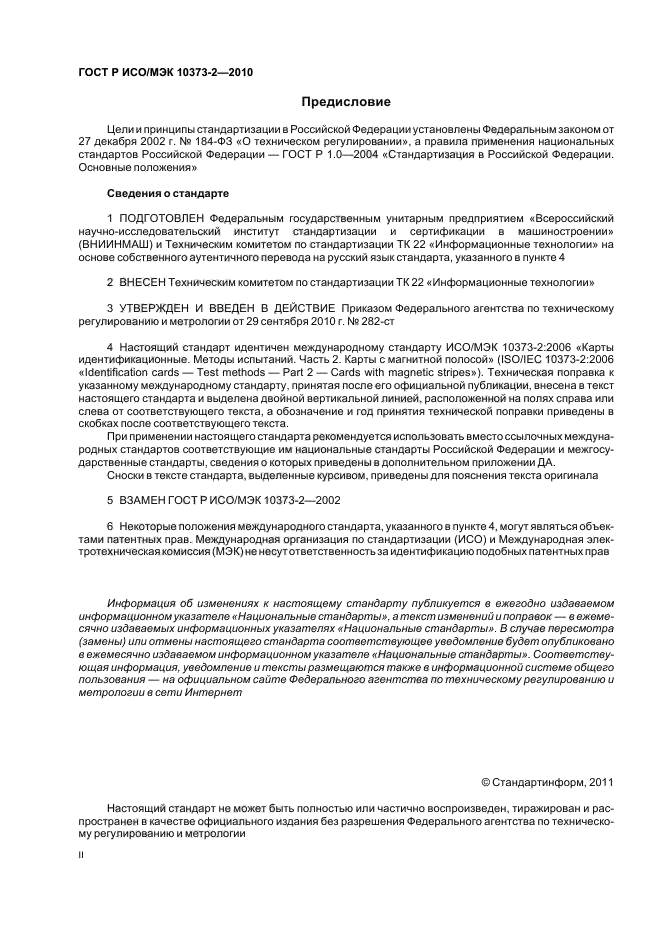 ГОСТ Р ИСО/МЭК 10373-2—2010

Предисловие

Цели и принципы стандартизации в Российской Федерации установлены Федеральным законом от 27 декабря 2002 г. № 184-ФЗ «О техническом регулировании», а правила применения национальных стандартов Российской Федерации — ГОСТ Р 1.0—2004 «Стандартизация в Российской Федерации. Основные положения»

Сведения о стандарте

1 ПОДГОТОВЛЕН Федеральным государственным унитарным предприятием «Всероссийский научно-исследовательский институт стандартизации и сертификации в машиностроении» (ВНИИНМАШ) и Техническим комитетом по стандартизации ТК 22 «Информационные технологии» на основе собственного аутентичного перевода на русский язык стандарта, указанного в пункте 4

2 ВНЕСЕН Техническим комитетом по стандартизации ТК 22 «Информационные технологии»

3 УТВЕРЖДЕН И ВВЕДЕН В ДЕЙСТВИЕ Приказом Федерального агентства по техническому регулированию и метрологии от 29 сентября 2010 г. № 282-ст

4 Настоящий стандарт идентичен международному стандарту ИСО/МЭК 10373-2:2006 «Карты идентификационные. Методы испытаний. Часть 2. Карты с магнитной полосой» (ISO/IEC 10373-2:2006 «Identification cards — Test methods — Part 2 — Cards with magnetic stripes»). Техническая поправка к указанному международному стандарту, принятая после его официальной публикации, внесена в текст настоящего стандарта и выделена двойной вертикальной линией, расположенной на полях справа или слева от соответствующего текста, а обозначение и год принятия технической поправки приведены в скобках после соответствующего текста.

При применении настоящего стандарта рекомендуется использовать вместо ссылочных международных стандартов соответствующие им национальные стандарты Российской Федерации и межгосударственные стандарты, сведения о которых приведены в дополнительном приложении ДА.

Сноски в тексте стандарта, выделенные курсивом, приведены для пояснения текста оригинала

5 ВЗАМЕН ГОСТ Р ИСО/МЭК 10373-2—2002

6 Некоторые положения международного стандарта, указанного в пункте 4, могут являться объектами патентных прав. Международная организация по стандартизации (ИСО) и Международная электротехническая комиссия (МЭК) не несут ответственность за идентификацию подобных патентных прав

Информация об изменениях к настоящему стандарту публикуется в ежегодно издаваемом информационном указателе «Национальные стандарты», а текст изменений и поправок — в ежемесячно издаваемых информационных указателях «Национальные стандарты». В случае пересмотра (замены) или отмены настоящего стандарта соответствующее уведомление будет опубликовано в ежемесячно издаваемом информационном указателе «Национальные стандарты». Соответствующая информация, уведомление и тексты размещаются также в информационной системе общего пользования — на официальном сайте Федерального агентства по техническому регулированию и метрологии в сети Интернет

© Стандартинформ, 2011

Настоящий стандарт не может быть полностью или частично воспроизведен, тиражирован и распространен в качестве официального издания без разрешения Федерального агентства по техническому регулированию и метрологии

II